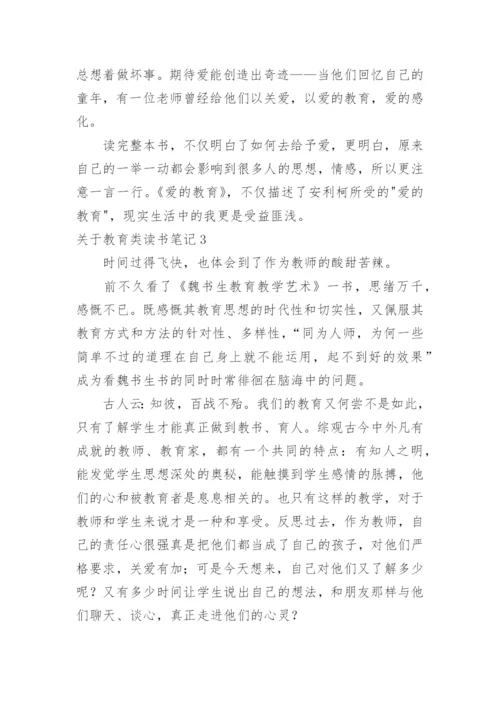 总想着做坏事。期待爱能创造出奇迹——当他们回忆自己的童年，有一位老师曾经给他们以关爱，以爱的教育，爱的感化。

读完整本书，不仅明白了如何去给予爱，更明白，原来自己的一举一动都会影响到很多人的思想，情感，所以更注意一言一行。《爱的教育》，不仅描述了安利柯所受的"爱的教育"，现实生活中的我更是受益匪浅。

关于教育类读书笔记3

时间过得飞快，也体会到了作为教师的酸甜苦辣。

前不久看了《魏书生教育教学艺术》一书，思绪万千，感慨不已。既感慨其教育思想的时代性和切实性，又佩服其教育方式和方法的针对性、多样性，“同为人师，为何一些简单不过的道理在自己身上就不能运用，起不到好的效果”成为看魏书生书的同时时常徘徊在脑海中的问题。

古人云：知彼，百战不殆。我们的教育又何尝不是如此，只有了解学生才能真正做到教书、育人。综观古今中外凡有成就的教师、教育家，都有一个共同的特点：有知人之明，能发觉学生思想深处的奥秘，能触摸到学生感情的脉搏，他们的心和被教育者是息息相关的。也只有这样的教学，对于教师和学生来说才是一种和享受。反思过去，作为教师，自己的责任心很强真是把他们都当成了自己的孩子，对他们严格要求，关爱有加；可是今天想来，自己对他们又了解多少呢？又有多少时间让学生说出自己的想法，和朋友那样与他们聊天、谈心，真正走进他们的心灵？